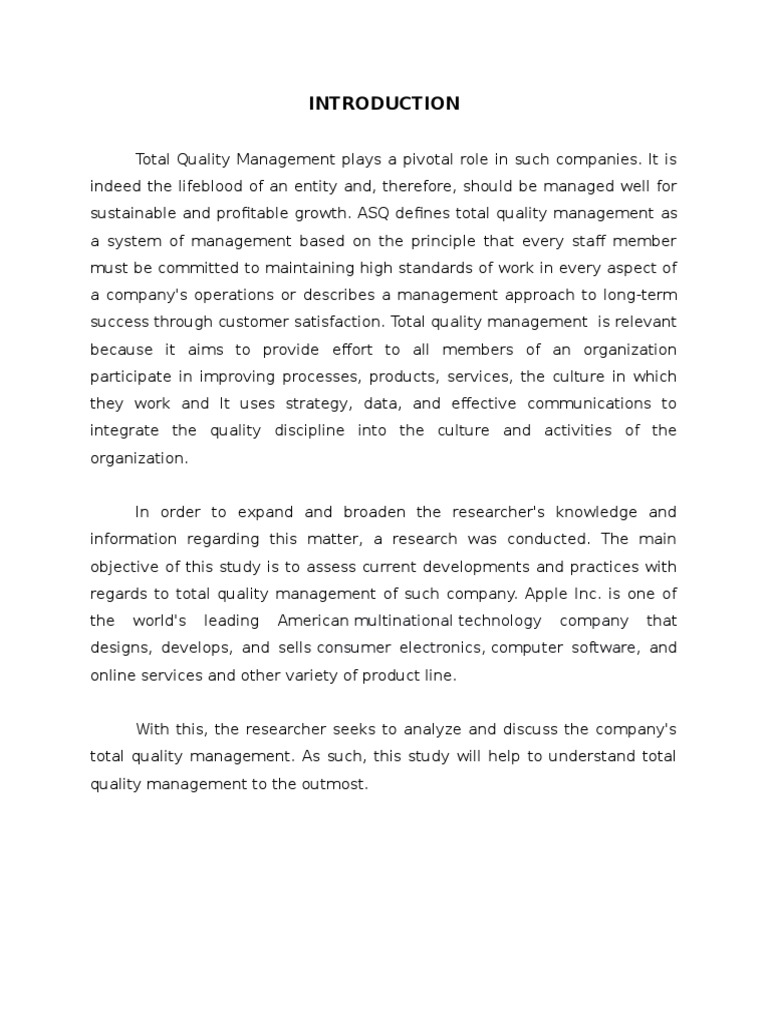 INTRODUCTION

Total Quality Management plays a pivotal role in such companies. It is indeed the lifeblood of an entity and, therefore, should be managed well for sustainable and profitable growth. ASQ defines total quality management as a system of management based on the principle that every staff member must be committed to maintaining high standards of work in every aspect of a company's operations or describes a management approach to long-term success through customer satisfaction. Total quality management is relevant because it aims to provide effort to all members of an organization participate in improving processes, products, services, the culture in which they work and It uses strategy, data, and effective communications to integrate the quality discipline into the culture and activities of the organization.

In order to expand and broaden the researcher's knowledge and information regarding this matter, a research was conducted. The main objective of this study is to assess current developments and practices with regards to total quality management of such company. Apple Inc. is one of the world's leading American multinational technology company that designs, develops, and sells consumer electronics, computer software, and online services and other variety of product line.

With this, the researcher seeks to analyze and discuss the company's total quality management. As such, this study will help to understand total quality management to the outmost.